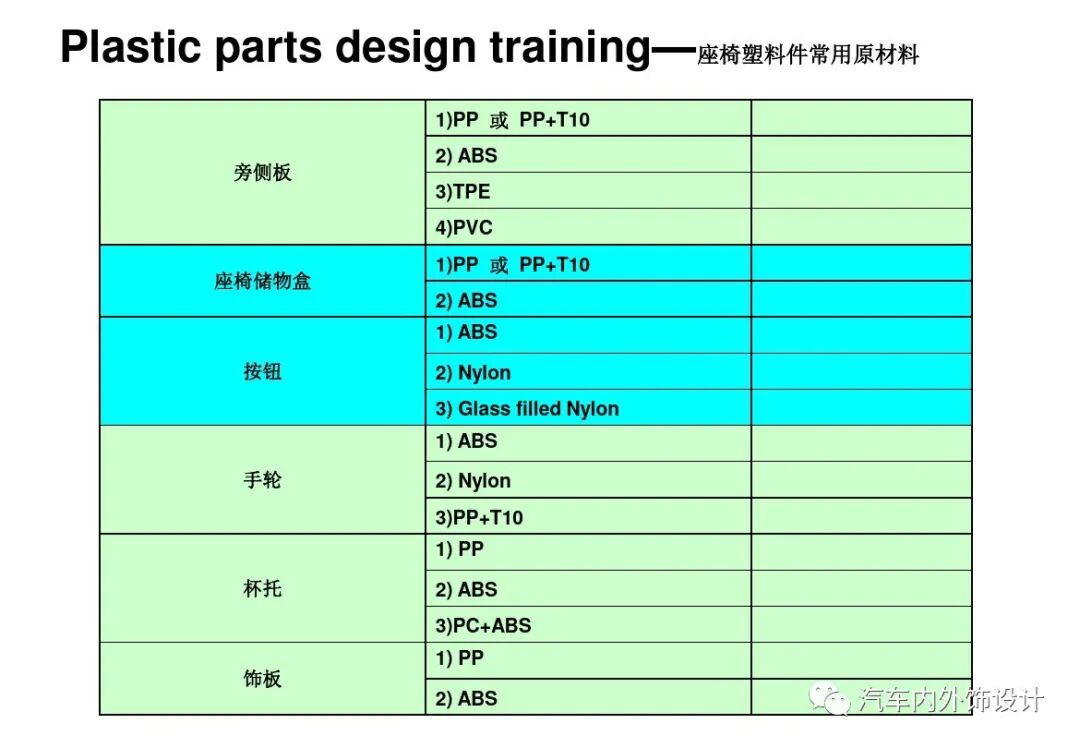 Plastic parts design training—座椅塑料件常用原材料

| | | |
|---|---|---|
| 旁侧板 | 1)PP 或 PP+T10 | |
| | 2) ABS | |
| | 3)TPE | |
| | 4)PVC | |
| 座椅储物盒 | 1)PP 或 PP+T10 | |
| | 2) ABS | |
| 按钮 | 1) ABS | |
| | 2) Nylon | |
| | 3) Glass filled Nylon | |
| 手轮 | 1) ABS | |
| | 2) Nylon | |
| | 3)PP+T10 | |
| 杯托 | 1) PP | |
| | 2) ABS | |
| | 3)PC+ABS | |
| 饰板 | 1) PP | |
| | 2) ABS | |

汽车内外饰设计